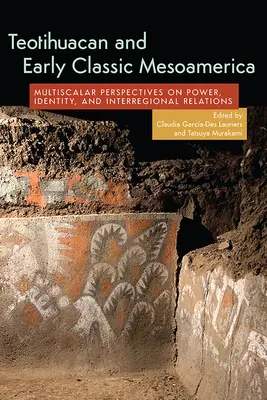 Teotihuacan and Early Classic Mesoamerica

MULTISCALAR PERSPECTIVES ON POWER, IDENTITY, AND INTERREGIONAL RELATIONS

Edited by
Claudia García-Des Lauriers
and Tatsuya Murakami